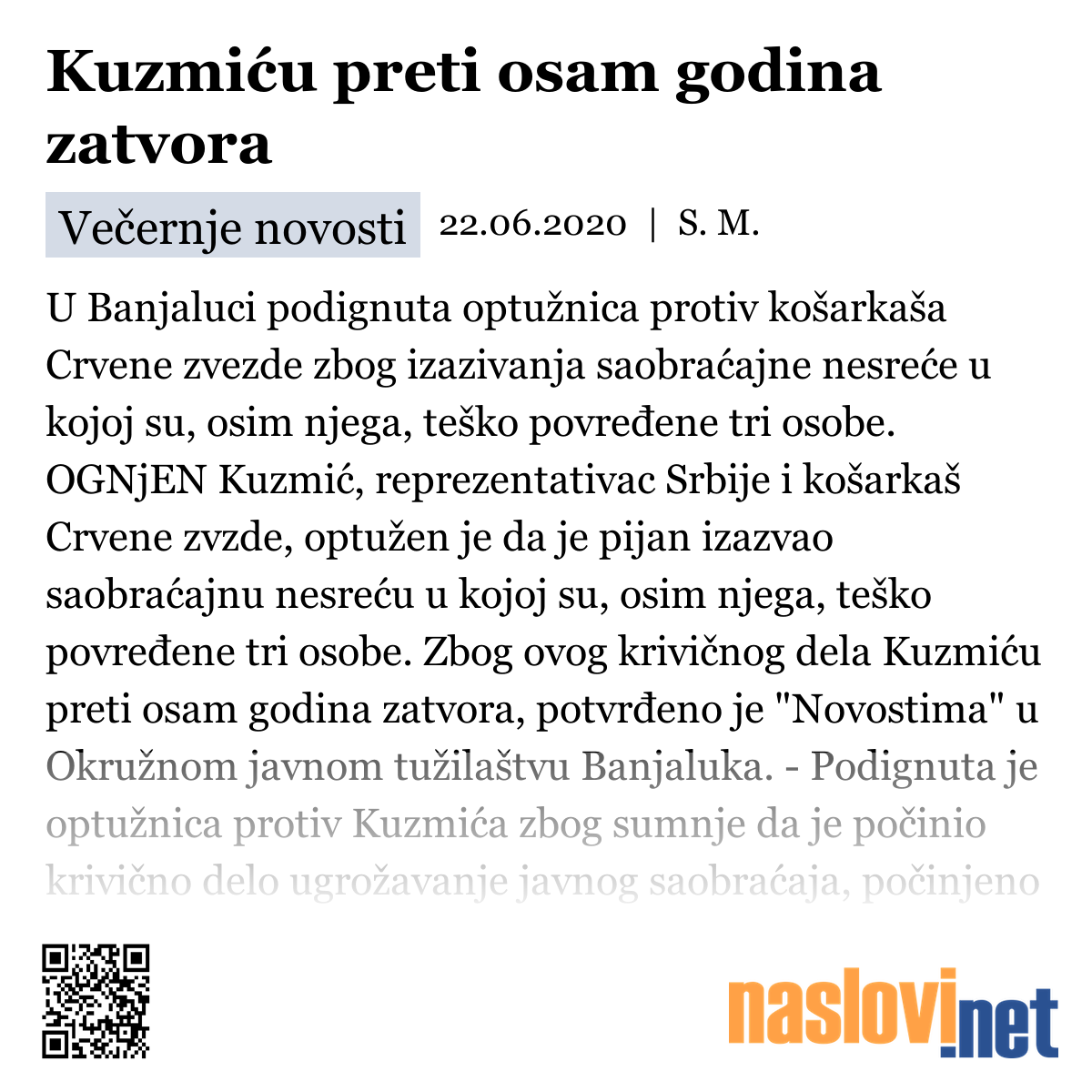 Kuzmiću preti osam godina zatvora

Večernje novosti 22.06.2020 | S. M.

U Banjaluci podignuta optužnica protiv košarkaša Crvene zvezde zbog izazivanja saobraćajne nesreće u kojoj su, osim njega, teško povređene tri osobe. OGNjEN Kuzmić, reprezentativac Srbije i košarkaš Crvene zvzde, optužen je da je pijan izazvao saobraćajnu nesreću u kojoj su, osim njega, teško povređene tri osobe. Zbog ovog krivičnog dela Kuzmiću preti osam godina zatvora, potvrđeno je "Novostima" u Okružnom javnom tužilaštvu Banjaluka. - Podignuta je optužnica protiv Kuzmića zbog sumnje da je počinio krivično delo ugrožavanje javnog saobraćaja, počinjeno

naslovi.net